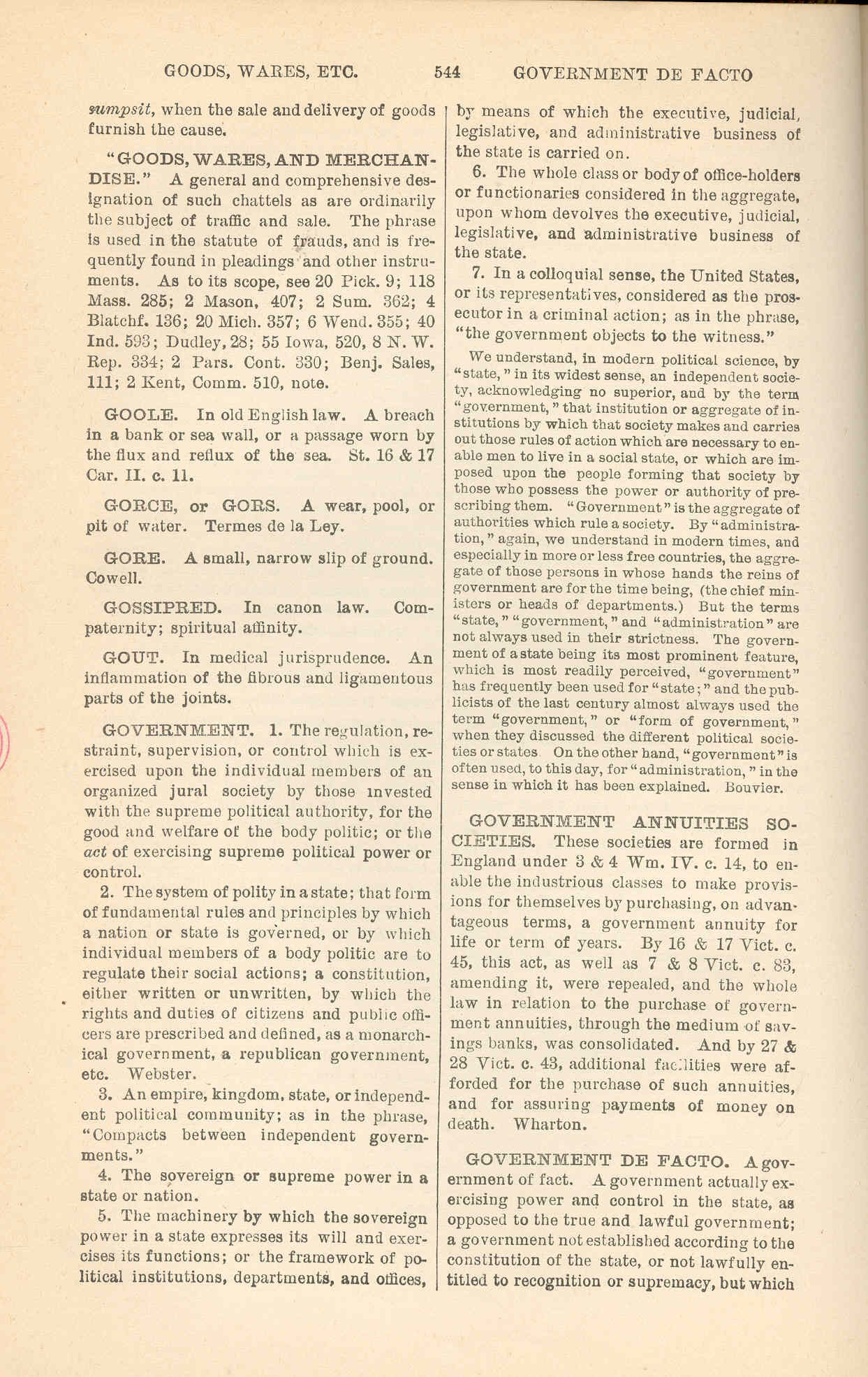 GOODS, WARES, ETC. 544 GOVERNMENT DE FACTO

sumpsit, when the sale and delivery of goods furnish the cause.

"GOODS, WARES, AND MERCHANDISE." A general and comprehensive designation of such chattels as are ordinarily the subject of traffic and sale. The phrase is used in the statute of frauds, and is frequently found in pleadings and other instruments. As to its scope, see 20 Pick. 9; 118 Mass. 285; 2 Mason, 407; 2 Sum. 362; 4 Blatchf. 136; 20 Mich. 357; 6 Wend. 355; 40 Ind. 593; Dudley, 28; 55 Iowa, 520, 8 N. W. Rep. 334; 2 Pars. Cont. 330; Benj. Sales, 111; 2 Kent, Comm. 510, note.

GOOLE. In old English law. A breach in a bank or sea wall, or a passage worn by the flux and reflux of the sea. St. 16 & 17 Car. II. c. 11.

GORCE, or GORS. A wear, pool, or pit of water. Termes de la Ley.

GORE. A small, narrow slip of ground. Cowell.

GOSSIPRED. In canon law. Compaternity; spiritual affinity.

GOUT. In medical jurisprudence. An inflammation of the fibrous and ligamentous parts of the joints.

GOVERNMENT. 1. The regulation, restraint, supervision, or control which is exercised upon the individual members of an organized jural society by those invested with the supreme political authority, for the good and welfare of the body politic; or the act of exercising supreme political power or control.

2. The system of polity in a state; that form of fundamental rules and principles by which a nation or state is governed, or by which individual members of a body politic are to regulate their social actions; a constitution, either written or unwritten, by which the rights and duties of citizens and public officers are prescribed and defined, as a monarchical government, a republican government, etc. Webster.

3. An empire, kingdom, state, or independent political community; as in the phrase, "Compacts between independent governments."

4. The sovereign or supreme power in a state or nation.

5. The machinery by which the sovereign power in a state expresses its will and exercises its functions; or the framework of political institutions, departments, and offices, by means of which the executive, judicial, legislative, and administrative business of the state is carried on.

6. The whole class or body of office-holders or functionaries considered in the aggregate, upon whom devolves the executive, judicial, legislative, and administrative business of the state.

7. In a colloquial sense, the United States, or its representatives, considered as the prosecutor in a criminal action; as in the phrase, "the government objects to the witness."

We understand, in modern political science, by "state," in its widest sense, an independent society, acknowledging no superior, and by the term "government," that institution or aggregate of institutions by which that society makes and carries out those rules of action which are necessary to enable men to live in a social state, or which are imposed upon the people forming that society by those who possess the power or authority of prescribing them. "Government" is the aggregate of authorities which rule a society. By "administration," again, we understand in modern times, and especially in more or less free countries, the aggregate of those persons in whose hands the reins of government are for the time being, (the chief ministers or heads of departments.) But the terms "state," "government," and "administration" are not always used in their strictness. The government of a state being its most prominent feature, which is most readily perceived, "government" has frequently been used for "state;" and the publicists of the last century almost always used the term "government," or "form of government," when they discussed the different political societies or states On the other hand, "government" is often used, to this day, for "administration," in the sense in which it has been explained. Bouvier.

GOVERNMENT ANNUITIES SOCIETIES. These societies are formed in England under 3 & 4 Wm. IV. c. 14, to enable the industrious classes to make provisions for themselves by purchasing, on advantageous terms, a government annuity for life or term of years. By 16 & 17 Vict. c. 45, this act, as well as 7 & 8 Vict. c. 83, amending it, were repealed, and the whole law in relation to the purchase of government annuities, through the medium of savings banks, was consolidated. And by 27 & 28 Vict. c. 43, additional facilities were afforded for the purchase of such annuities, and for assuring payments of money on death. Wharton.

GOVERNMENT DE FACTO. A government of fact. A government actually exercising power and control in the state, as opposed to the true and lawful government; a government not established according to the constitution of the state, or not lawfully entitled to recognition or supremacy, but which